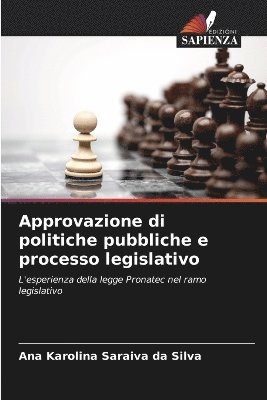 EDIZIONI
SAPIENZA

Approvazione di politiche pubbliche e processo legislativo

L'esperienza della legge Pronatec nel ramo legislativo

Ana Karolina Saraiva da Silva